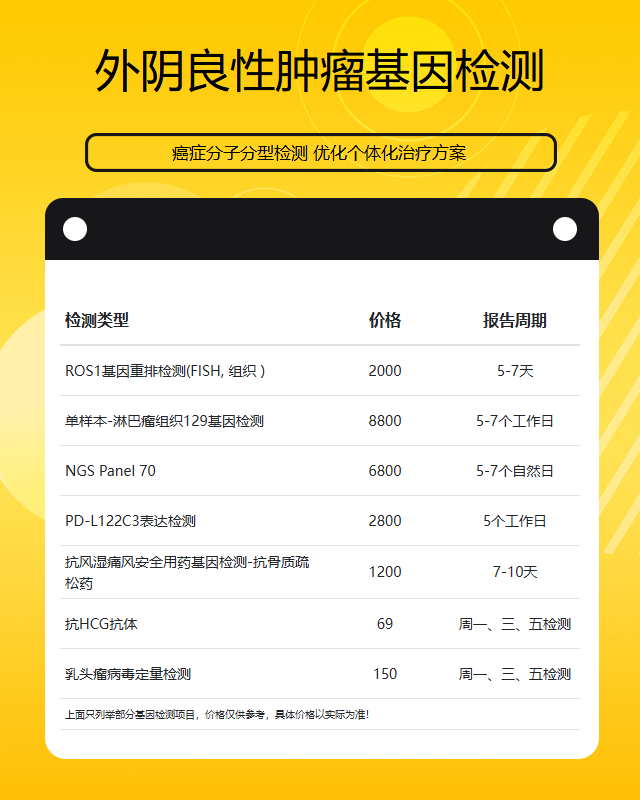 外阴良性肿瘤基因检测

癌症分子分型检测 优化个体化治疗方案

| 检测类型 | 价格 | 报告周期 |
|---|---|---|
| ROS1基因重排检测(FISH, 组织) | 2000 | 5-7天 |
| 单样本-淋巴瘤组织129基因检测 | 8800 | 5-7个工作日 |
| NGS Panel 70 | 6800 | 5-7个自然日 |
| PD-L122C3表达检测 | 2800 | 5个工作日 |
| 抗风湿痛风安全用药基因检测-抗骨质疏松药 | 1200 | 7-10天 |
| 抗HCG抗体 | 69 | 周一、三、五检测 |
| 乳头瘤病毒定量检测 | 150 | 周一、三、五检测 |

上面只列举部分基因检测项目，价格仅供参考，具体价格以实际为准！